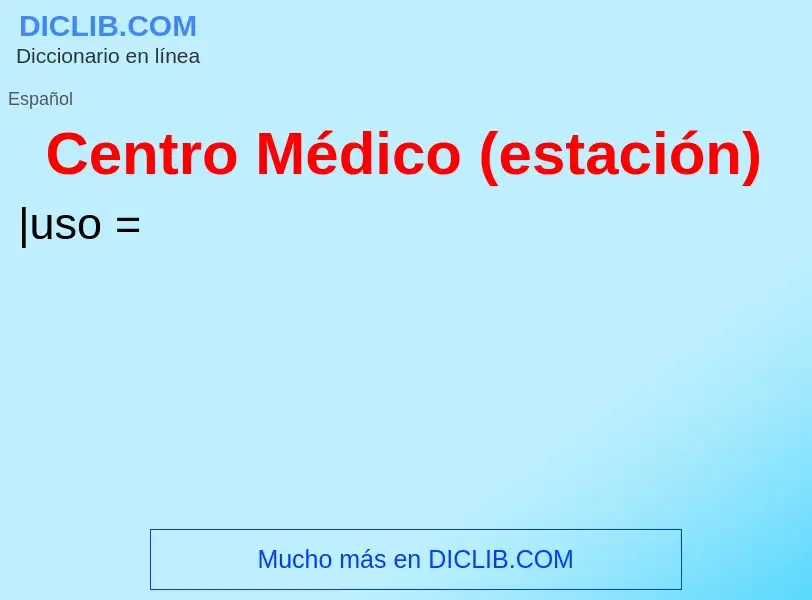 DICLIB.COM
Diccionario en línea

Español

Centro Médico (estación)

|uso =

Mucho más en DICLIB.COM